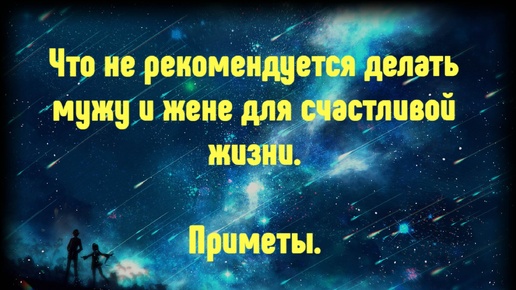 Что не рекомендуется делать мужу и жене для счастливой жизни.

Приметы.